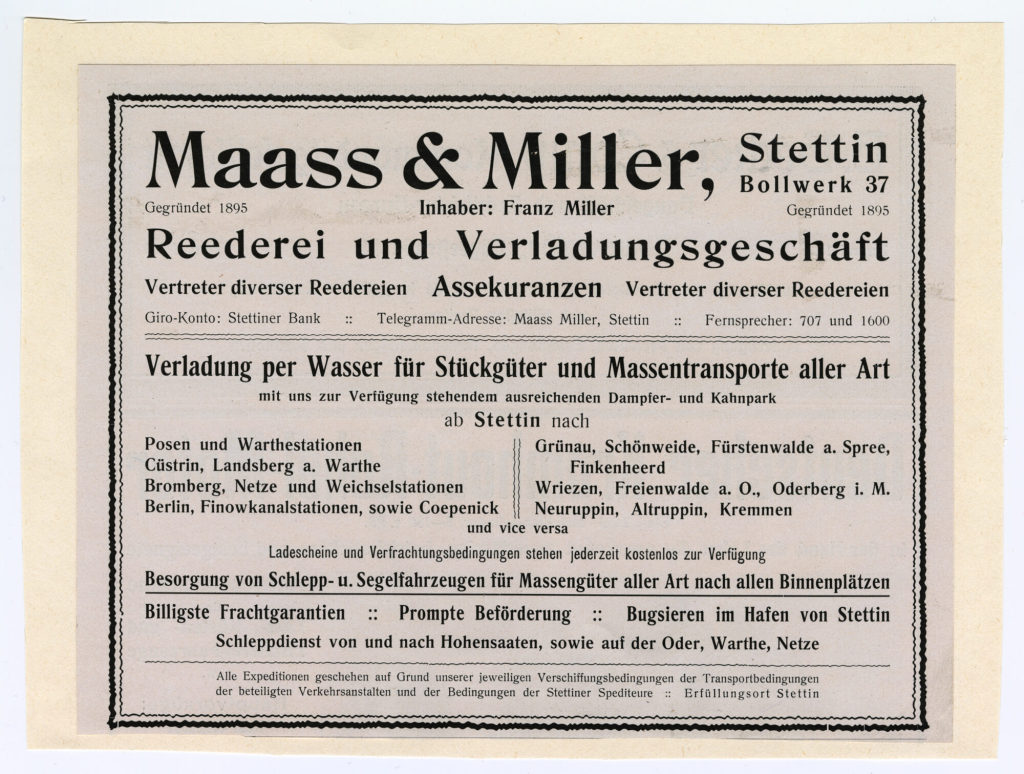 Maass & Miller, Stettin
Bollwerk 37

Gegründet 1895 Inhaber: Franz Miller Gegründet 1895

Reederei und Verladungsgeschäft

Vertreter diverser Reedereien Assekuranzen Vertreter diverser Reedereien

Giro-Konto: Stettiner Bank :: Telegramm-Adresse: Maass Miller, Stettin :: Fernsprecher: 707 und 1600

Verladung per Wasser für Stückgüter und Massentransporte aller Art

mit uns zur Verfügung stehendem ausreichenden Dampfer- und Kahnpark

ab Stettin nach

Posen und Warthestationen
Cüstrin, Landsberg a. Warthe
Bromberg, Netze und Weichselstationen
Berlin, Finowkanalstationen, sowie Coepenick

Grünau, Schönweide, Fürstenwalde a. Spree, Finkenheerd
Wriezen, Freienwalde a. O., Oderberg i. M.
Neuruppin, Altruppin, Kremmen

und vice versa

Ladescheine und Verfrachtungsbedingungen stehen jederzeit kostenlos zur Verfügung

Besorgung von Schlepp- u. Segelfahrzeugen für Massengüter aller Art nach allen Binnenplätzen

Billigste Frachtgarantien :: Prompte Beförderung :: Bugsieren im Hafen von Stettin

Schleppdienst von und nach Hohensaaten, sowie auf der Oder, Warthe, Netze

Alle Expeditionen geschehen auf Grund unserer jeweiligen Verschiffungsbedingungen der Transportbedingungen der beteiligten Verkehrsanstalten und der Bedingungen der Stettiner Spediteure :: Erfüllungsort Stettin